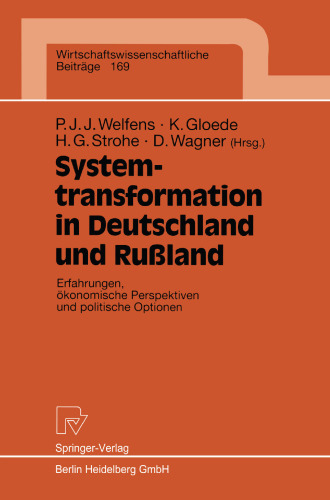 Wirtschaftswissenschaftliche Beiträge 169

P. J. J. Welfens · K. Gloede
H. G. Strohe · D. Wagner (Hrsg.)

Systemtransformation in Deutschland und Rußland

Erfahrungen, ökonomische Perspektiven und politische Optionen

Springer-Verlag

Berlin Heidelberg GmbH